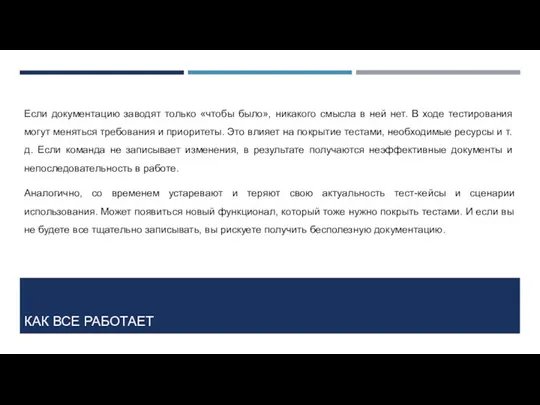 Если документацию заводят только «чтобы было», никакого смысла в ней нет. В ходе тестирования могут меняться требования и приоритеты. Это влияет на покрытие тестами, необходимые ресурсы и т. д. Если команда не записывает изменения, в результате получаются неэффективные документы и непоследовательность в работе.

Аналогично, со временем устаревают и теряют свою актуальность тест-кейсы и сценарии использования. Может появиться новый функционал, который тоже нужно покрыть тестами. И если вы не будете все тщательно записывать, вы рискуете получить бесполезную документацию.

КАК ВСЕ РАБОТАЕТ